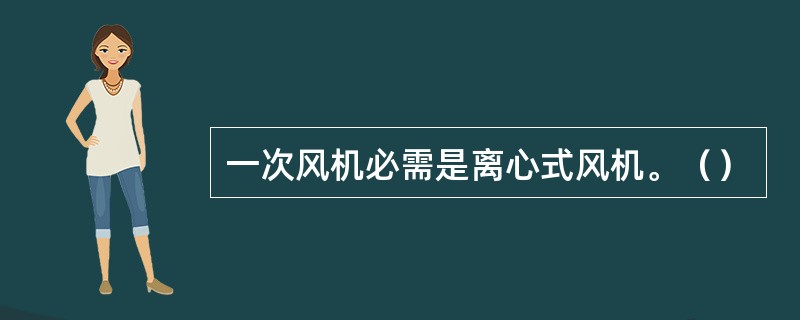 一次风机必需是离心式风机。（）